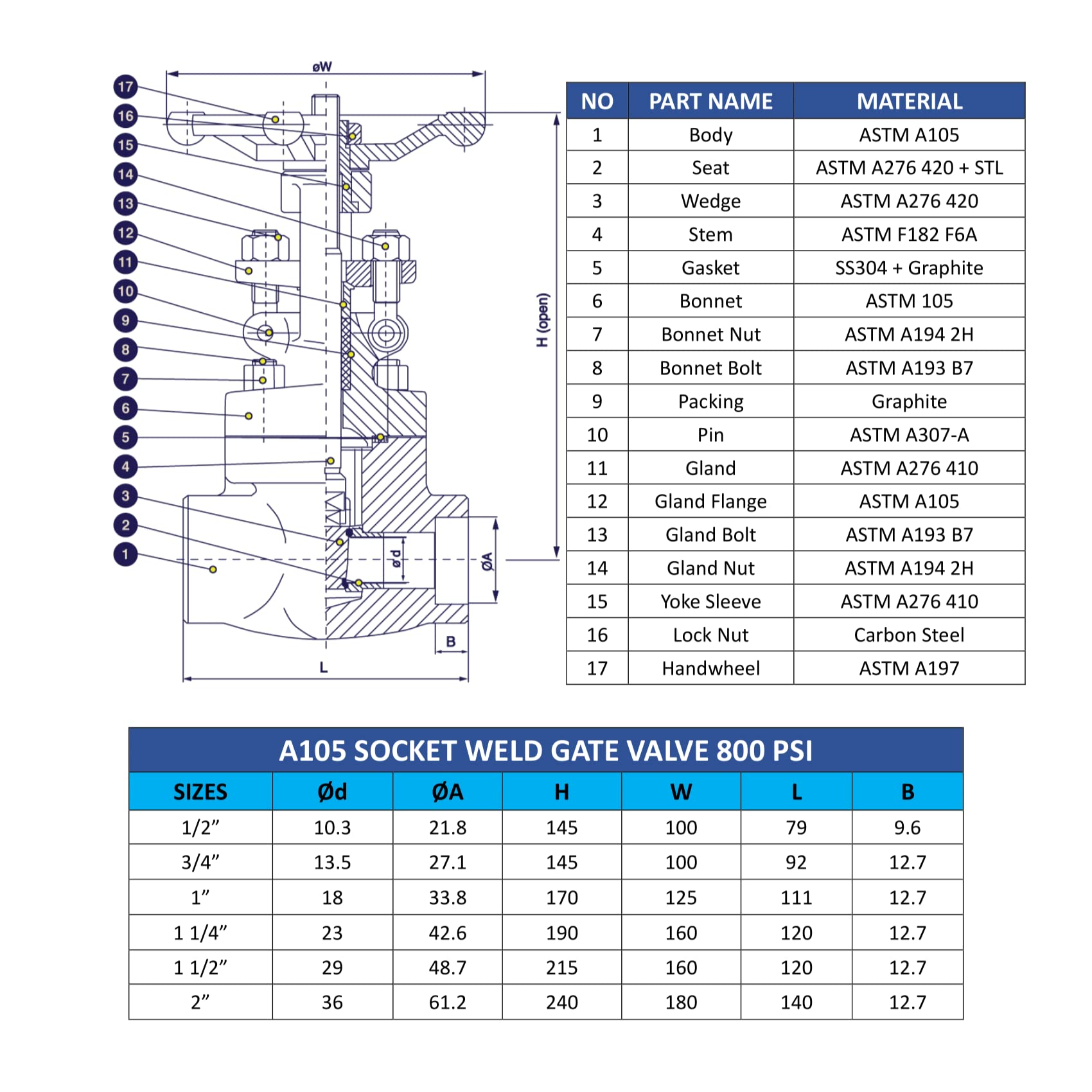 øW

17
16
15
14
13
12
11
10
9
8
7
6
5
4
3
2
1

H (open)

ød

ØA

B

L

| NO | PART NAME | MATERIAL |
|---|---|---|
| 1 | Body | ASTM A105 |
| 2 | Seat | ASTM A276 420 + STL |
| 3 | Wedge | ASTM A276 420 |
| 4 | Stem | ASTM F182 F6A |
| 5 | Gasket | SS304 + Graphite |
| 6 | Bonnet | ASTM 105 |
| 7 | Bonnet Nut | ASTM A194 2H |
| 8 | Bonnet Bolt | ASTM A193 B7 |
| 9 | Packing | Graphite |
| 10 | Pin | ASTM A307-A |
| 11 | Gland | ASTM A276 410 |
| 12 | Gland Flange | ASTM A105 |
| 13 | Gland Bolt | ASTM A193 B7 |
| 14 | Gland Nut | ASTM A194 2H |
| 15 | Yoke Sleeve | ASTM A276 410 |
| 16 | Lock Nut | Carbon Steel |
| 17 | Handwheel | ASTM A197 |

A105 SOCKET WELD GATE VALVE 800 PSI

| SIZES | Ød | ØA | H | W | L | B |
|---|---|---|---|---|---|---|
| 1/2” | 10.3 | 21.8 | 145 | 100 | 79 | 9.6 |
| 3/4” | 13.5 | 27.1 | 145 | 100 | 92 | 12.7 |
| 1” | 18 | 33.8 | 170 | 125 | 111 | 12.7 |
| 1 1/4” | 23 | 42.6 | 190 | 160 | 120 | 12.7 |
| 1 1/2” | 29 | 48.7 | 215 | 160 | 120 | 12.7 |
| 2” | 36 | 61.2 | 240 | 180 | 140 | 12.7 |